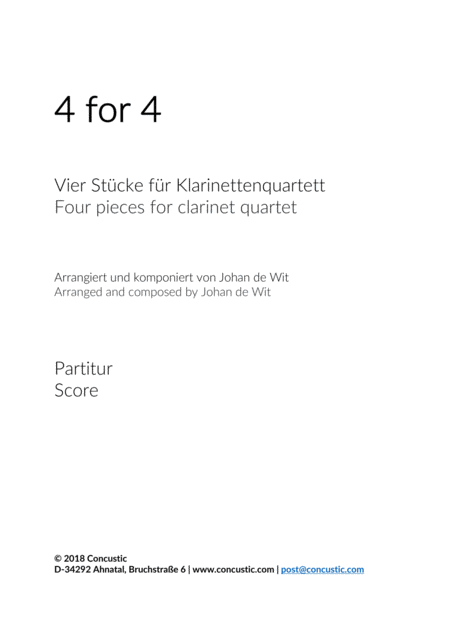 4 for 4

Vier Stücke für Klarinettenquartett
Four pieces for clarinet quartet

Arrangiert und komponiert von Johan de Wit
Arranged and composed by Johan de Wit

Partitur
Score

© 2018 Concustic
D-34292 Ahnatal, Bruchstraße 6 | www.concustic.com | post@concustic.com